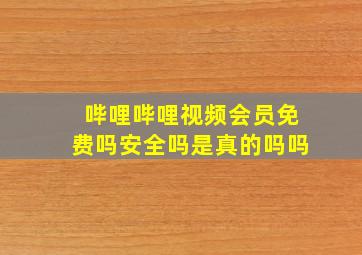 哔哩哔哩视频会员免费吗安全吗是真的吗吗